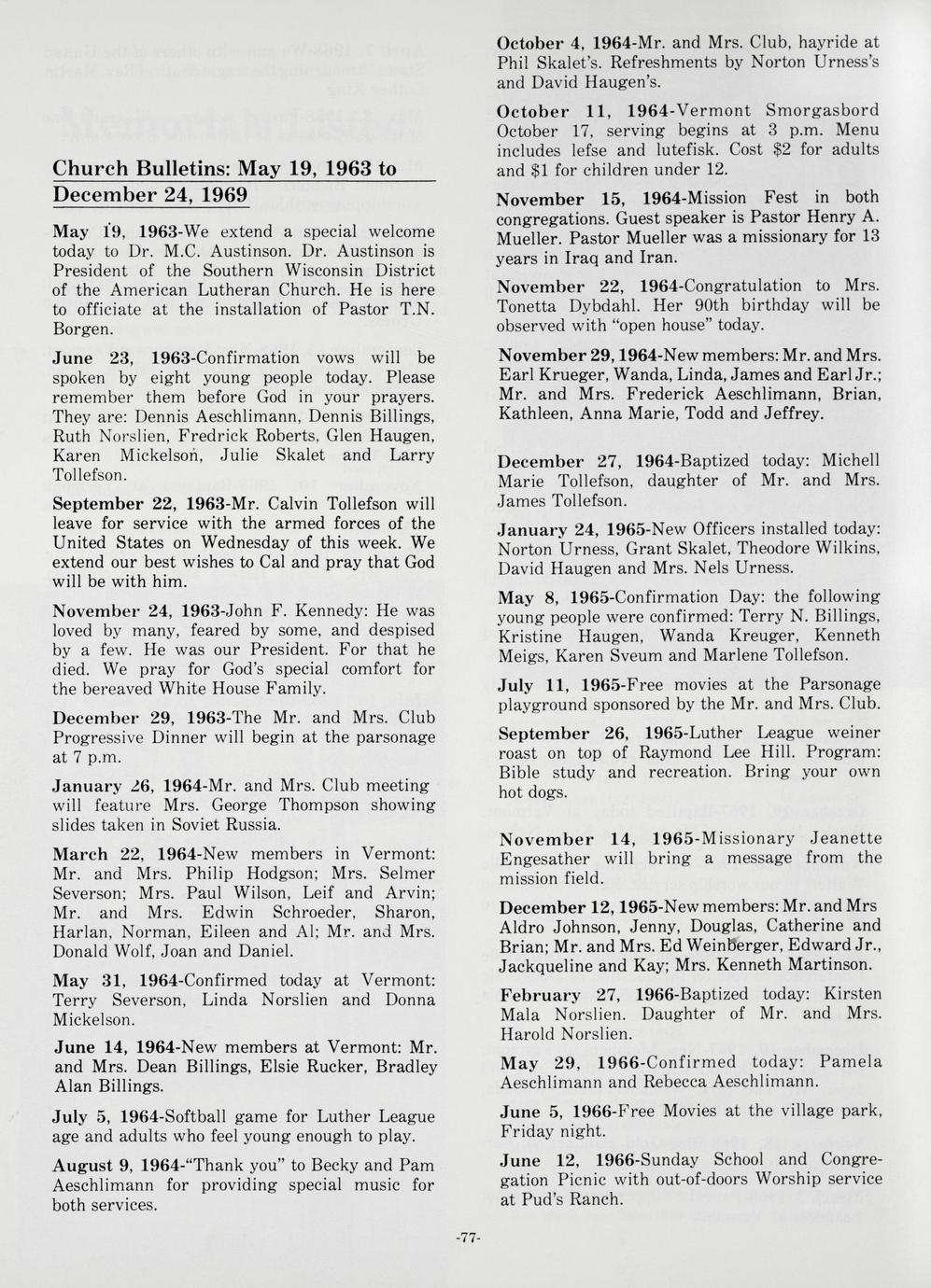 Church Bulletins: May 19, 1963 to December 24, 1969

May 19, 1963-We extend a special welcome today to Dr. M.C. Austinson. Dr. Austinson is President of the Southern Wisconsin District of the American Lutheran Church. He is here to officiate at the installation of Pastor T.N. Borgen.

June 23, 1963-Confirmation vows will be spoken by eight young people today. Please remember them before God in your prayers. They are: Dennis Aeschlimann, Dennis Billings, Ruth Norslien, Fredrick Roberts, Glen Haugen, Karen Mickelson, Julie Skalet and Larry Tollefson.

September 22, 1963-Mr. Calvin Tollefson will leave for service with the armed forces of the United States on Wednesday of this week. We extend our best wishes to Cal and pray that God will be with him.

November 24, 1963-John F. Kennedy: He was loved by many, feared by some, and despised by a few. He was our President. For that he died. We pray for God's special comfort for the bereaved White House Family.

December 29, 1963-The Mr. and Mrs. Club Progressive Dinner will begin at the parsonage at 7 p.m.

January 26, 1964-Mr. and Mrs. Club meeting will feature Mrs. George Thompson showing slides taken in Soviet Russia.

March 22, 1964-New members in Vermont: Mr. and Mrs. Philip Hodgson; Mrs. Selmer Severson; Mrs. Paul Wilson, Leif and Arvin; Mr. and Mrs. Edwin Schroeder, Sharon, Harlan, Norman, Eileen and Al; Mr. and Mrs. Donald Wolf, Joan and Daniel.

May 31, 1964-Confirmed today at Vermont: Terry Severson, Linda Norslien and Donna Mickelson.

June 14, 1964-New members at Vermont: Mr. and Mrs. Dean Billings, Elsie Rucker, Bradley Alan Billings.

July 5, 1964-Softball game for Luther League age and adults who feel young enough to play.

August 9, 1964-"Thank you" to Becky and Pam Aeschlimann for providing special music for both services.

October 4, 1964-Mr. and Mrs. Club, hayride at Phil Skalet's. Refreshments by Norton Urness's and David Haugen's.

October 11, 1964-Vermont Smorgasbord October 17, serving begins at 3 p.m. Menu includes lefse and lutefisk. Cost $2 for adults and $1 for children under 12.

November 15, 1964-Mission Fest in both congregations. Guest speaker is Pastor Henry A. Mueller. Pastor Mueller was a missionary for 13 years in Iraq and Iran.

November 22, 1964-Congratulation to Mrs. Tonetta Dybdahl. Her 90th birthday will be observed with "open house" today.

November 29, 1964-New members: Mr. and Mrs. Earl Krueger, Wanda, Linda, James and Earl Jr.; Mr. and Mrs. Frederick Aeschlimann, Brian, Kathleen, Anna Marie, Todd and Jeffrey.

December 27, 1964-Baptized today: Michell Marie Tollefson, daughter of Mr. and Mrs. James Tollefson.

January 24, 1965-New Officers installed today: Norton Urness, Grant Skalet, Theodore Wilkins, David Haugen and Mrs. Nels Urness.

May 8, 1965-Confirmation Day: the following young people were confirmed: Terry N. Billings, Kristine Haugen, Wanda Kreuger, Kenneth Meigs, Karen Sveum and Marlene Tollefson.

July 11, 1965-Free movies at the Parsonage playground sponsored by the Mr. and Mrs. Club.

September 26, 1965-Luther League weiner roast on top of Raymond Lee Hill. Program: Bible study and recreation. Bring your own hot dogs.

November 14, 1965-Missionary Jeanette Engesather will bring a message from the mission field.

December 12, 1965-New members: Mr. and Mrs Aldro Johnson, Jenny, Douglas, Catherine and Brian; Mr. and Mrs. Ed Weinberger, Edward Jr., Jackqueline and Kay; Mrs. Kenneth Martinson.

February 27, 1966-Baptized today: Kirsten Mala Norslien. Daughter of Mr. and Mrs. Harold Norslien.

May 29, 1966-Confirmed today: Pamela Aeschlimann and Rebecca Aeschlimann.

June 5, 1966-Free Movies at the village park, Friday night.

June 12, 1966-Sunday School and Congregation Picnic with out-of-doors Worship service at Pud's Ranch.

-77-